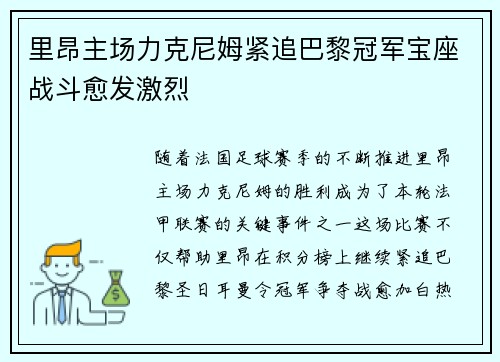 里昂主场力克尼姆紧追巴黎冠军宝座战斗愈发激烈

随着法国足球赛季的不断推进里昂主场力克尼姆的胜利成为了本轮法甲联赛的关键事件之一这场比赛不仅帮助里昂在积分榜上继续紧追巴黎圣日耳曼令冠军争夺战愈加白热

$